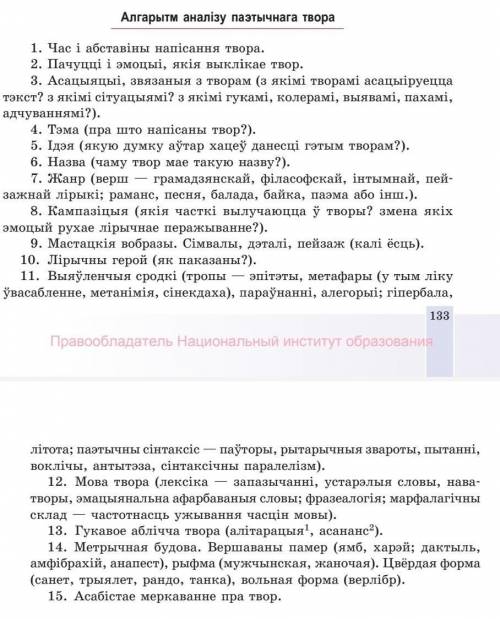 Алгарытм аналізу паэтычнага твора

1. Час і абставіны напісання твора.
2. Пачуцці і эмоцыі, якія выклікае твор.
3. Асацыяцыі, звязаныя з творам (з якімі творамі асацыіруецца тэкст? з якімі сітуацыямі? з якімі гукамі, колерамі, выявамі, пахамі, адчуваннямі?).
4. Тэма (пра што напісаны твор?).
5. Ідэя (якую думку аўтар хацеў данесці гэтым творам?).
6. Назва (чаму твор мае такую назву?).
7. Жанр (верш — грамадзянскай, філасофскай, інтымнай, пейзажнай лірыкі; раманс, песня, балада, байка, паэма або інш.).
8. Кампазіцыя (якія часткі вылучаюцца ў творы? змена якіх эмоцый рухае лірычнае перажыванне?).
9. Мастацкія вобразы. Сімвалы, дэталі, пейзаж (калі ёсць).
10. Лірычны герой (як паказаны?).
11. Выяўленчыя сродкі (тропы — эпітэты, метафары (у тым ліку ўвасабленне, метанімія, сінекдаха), параўнанні, алегорыі; гіпербала,

133

Правообладатель Национальный институт образования

літота; паэтычны сінтаксіс — паўторы, рытарычныя звароты, пытанні, воклічы, антытэза, сінтаксічны паралелізм).
12. Мова твора (лексіка — запазычанні, устарэлыя словы, наватворы, эмацыянальна афарбаваныя словы; фразеалогія; марфалагічны склад — частотнасць ужывання часцін мовы).
13. Гукавое аблічча твора (алітарацыя$^1$, асананс$^2$).
14. Метрычная будова. Вершаваны памер (ямб, харэй; дактыль, амфібрахій, анапест), рыфма (мужчынская, жаночая). Цвёрдая форма (санет, трыялет, рандо, танка), вольная форма (верлібр).
15. Асабістае меркаванне пра твор.